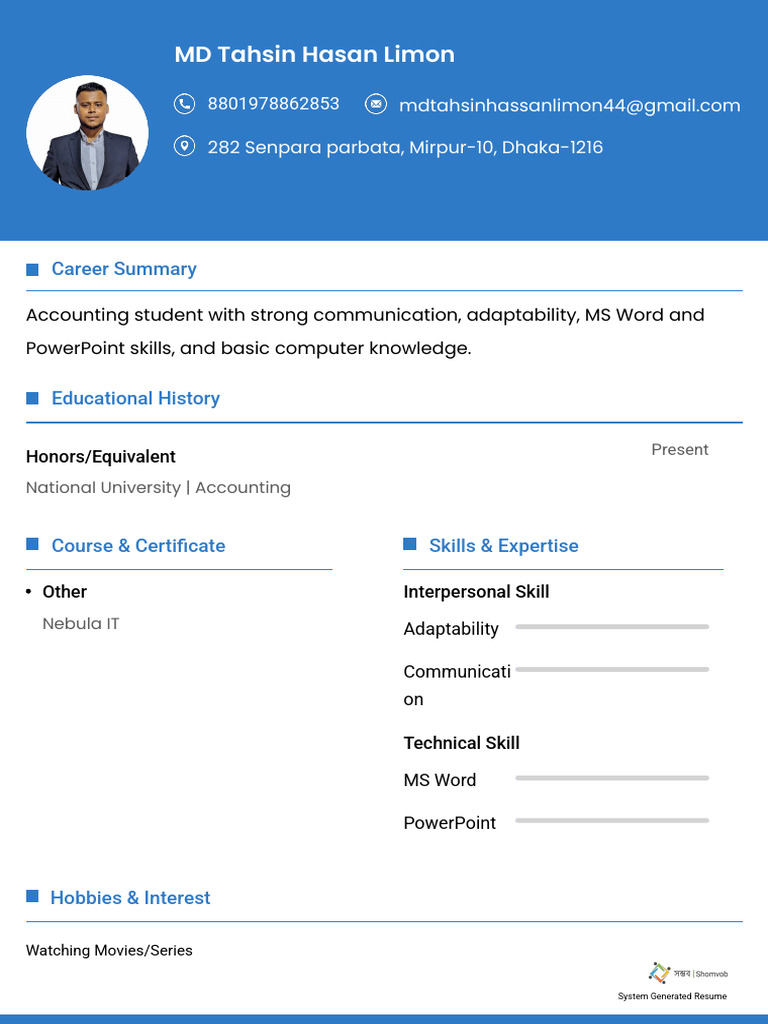 MD Tahsin Hasan Limon

8801978862853

mdtahsinhassanlimon44@gmail.com

282 Senpara parbata, Mirpur-10, Dhaka-1216

Career Summary

Accounting student with strong communication, adaptability, MS Word and PowerPoint skills, and basic computer knowledge.

Educational History

Honors/Equivalent

Present

National University | Accounting

Course & Certificate

• Other

Nebula IT

Skills & Expertise

Interpersonal Skill

Adaptability

Communication

Technical Skill

MS Word

PowerPoint

Hobbies & Interest

Watching Movies/Series

সম্ভব | Shomvob

System Generated Resume